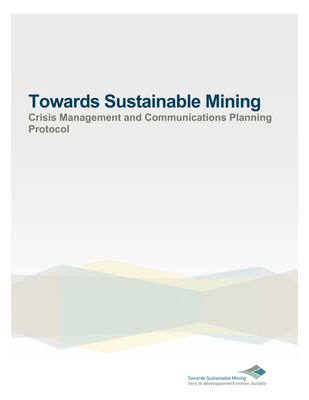 Towards Sustainable Mining
Crisis Management and Communications Planning Protocol

Towards Sustainable Mining
Vers le développement minier durable